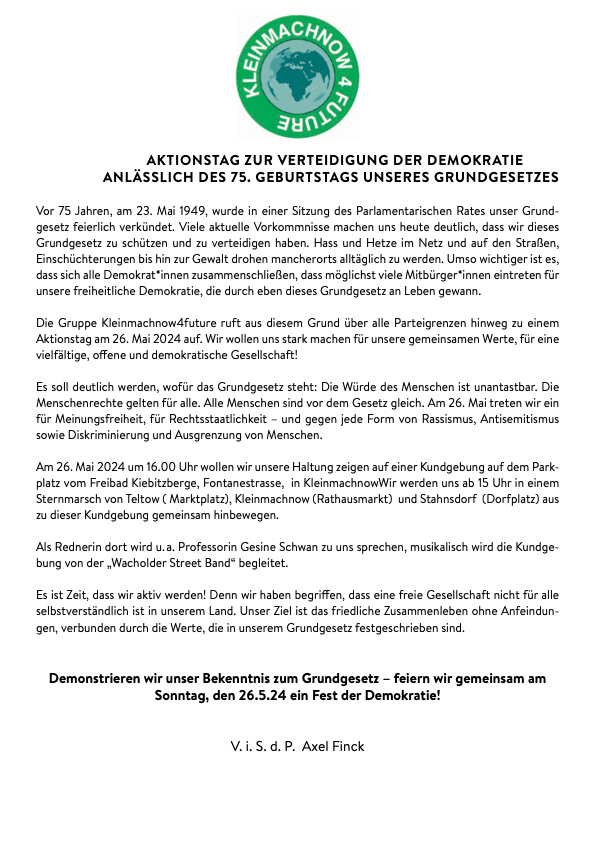 KLEINMACHNOW 4 FUTURE

AKTIONSTAG ZUR VERTEIDIGUNG DER DEMOKRATIE
ANLÄSSLICH DES 75. GEBURTSTAGS UNSERES GRUNDGESETZES

Vor 75 Jahren, am 23. Mai 1949, wurde in einer Sitzung des Parlamentarischen Rates unser Grundgesetz feierlich verkündet. Viele aktuelle Vorkommnisse machen uns heute deutlich, dass wir dieses Grundgesetz zu schützen und zu verteidigen haben. Hass und Hetze im Netz und auf den Straßen, Einschüchterungen bis hin zur Gewalt drohen mancherorts alltäglich zu werden. Umso wichtiger ist es, dass sich alle Demokrat*innen zusammenschließen, dass möglichst viele Mitbürger*innen eintreten für unsere freiheitliche Demokratie, die durch eben dieses Grundgesetz an Leben gewann.

Die Gruppe Kleinmachnow4future ruft aus diesem Grund über alle Parteigrenzen hinweg zu einem Aktionstag am 26. Mai 2024 auf. Wir wollen uns stark machen für unsere gemeinsamen Werte, für eine vielfältige, offene und demokratische Gesellschaft!

Es soll deutlich werden, wofür das Grundgesetz steht: Die Würde des Menschen ist unantastbar. Die Menschenrechte gelten für alle. Alle Menschen sind vor dem Gesetz gleich. Am 26. Mai treten wir ein für Meinungsfreiheit, für Rechtsstaatlichkeit – und gegen jede Form von Rassismus, Antisemitismus sowie Diskriminierung und Ausgrenzung von Menschen.

Am 26. Mai 2024 um 16.00 Uhr wollen wir unsere Haltung zeigen auf einer Kundgebung auf dem Parkplatz vom Freibad Kiebitzberge, Fontanestrasse, in KleinmachnowWir werden uns ab 15 Uhr in einem Sternmarsch von Teltow ( Marktplatz), Kleinmachnow (Rathausmarkt) und Stahnsdorf (Dorfplatz) aus zu dieser Kundgebung gemeinsam hinbewegen.

Als Rednerin dort wird u. a. Professorin Gesine Schwan zu uns sprechen, musikalisch wird die Kundgebung von der „Wacholder Street Band“ begleitet.

Es ist Zeit, dass wir aktiv werden! Denn wir haben begriffen, dass eine freie Gesellschaft nicht für alle selbstverständlich ist in unserem Land. Unser Ziel ist das friedliche Zusammenleben ohne Anfeindungen, verbunden durch die Werte, die in unserem Grundgesetz festgeschrieben sind.

Demonstrieren wir unser Bekenntnis zum Grundgesetz – feiern wir gemeinsam am Sonntag, den 26.5.24 ein Fest der Demokratie!

V. i. S. d. P. Axel Finck